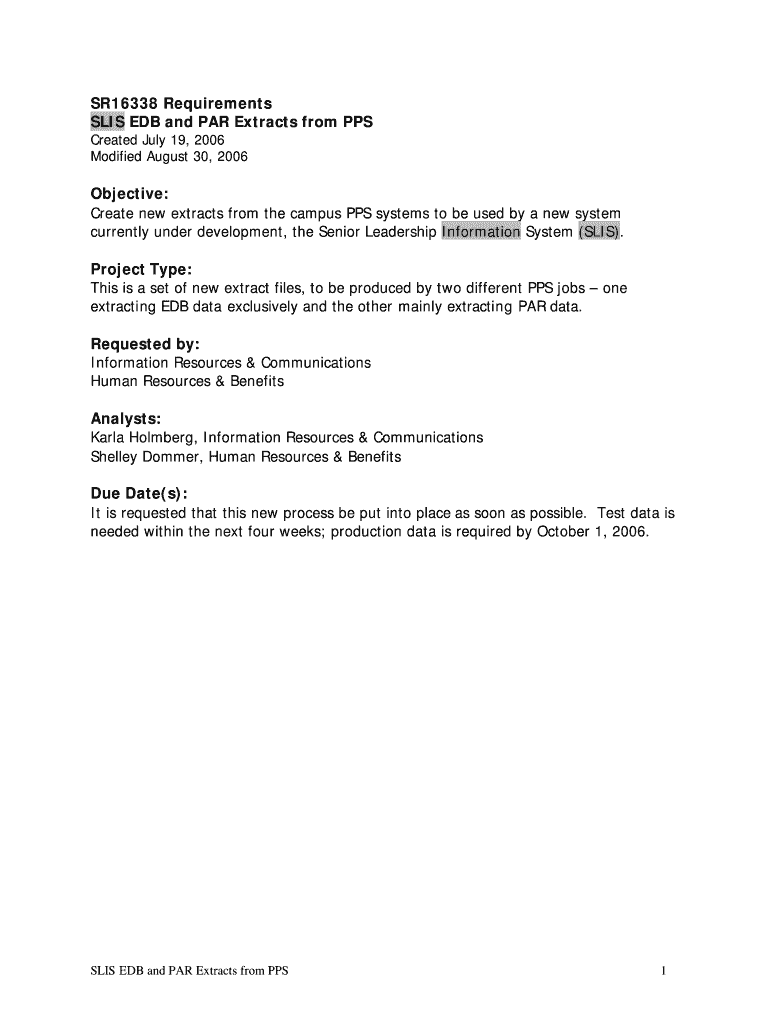 SR16338 Requirements
SLIS EDB and PAR Extracts from PPS
Created July 19, 2006
Modified August 30, 2006

Objective:
Create new extracts from the campus PPS systems to be used by a new system currently under development, the Senior Leadership Information System (SLIS).

Project Type:
This is a set of new extract files, to be produced by two different PPS jobs – one extracting EDB data exclusively and the other mainly extracting PAR data.

Requested by:
Information Resources & Communications
Human Resources & Benefits

Analysts:
Karla Holmberg, Information Resources & Communications
Shelley Dommer, Human Resources & Benefits

Due Date(s):
It is requested that this new process be put into place as soon as possible. Test data is needed within the next four weeks; production data is required by October 1, 2006.

SLIS EDB and PAR Extracts from PPS

1